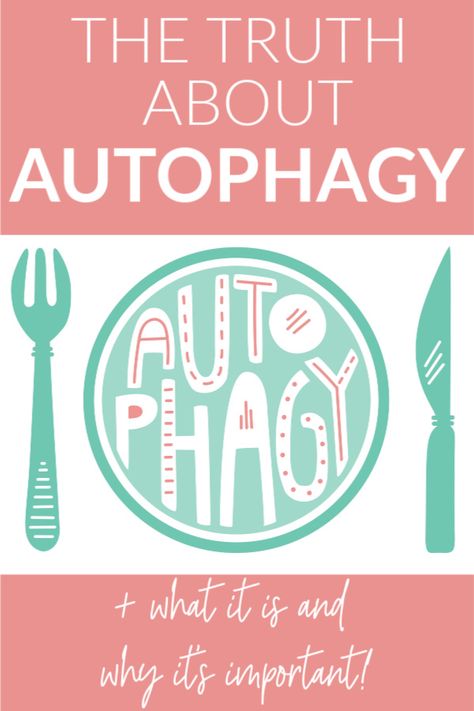 THE TRUTH ABOUT AUTOPHAGY

AUTO PHAGY

+ what it is and why it's important!